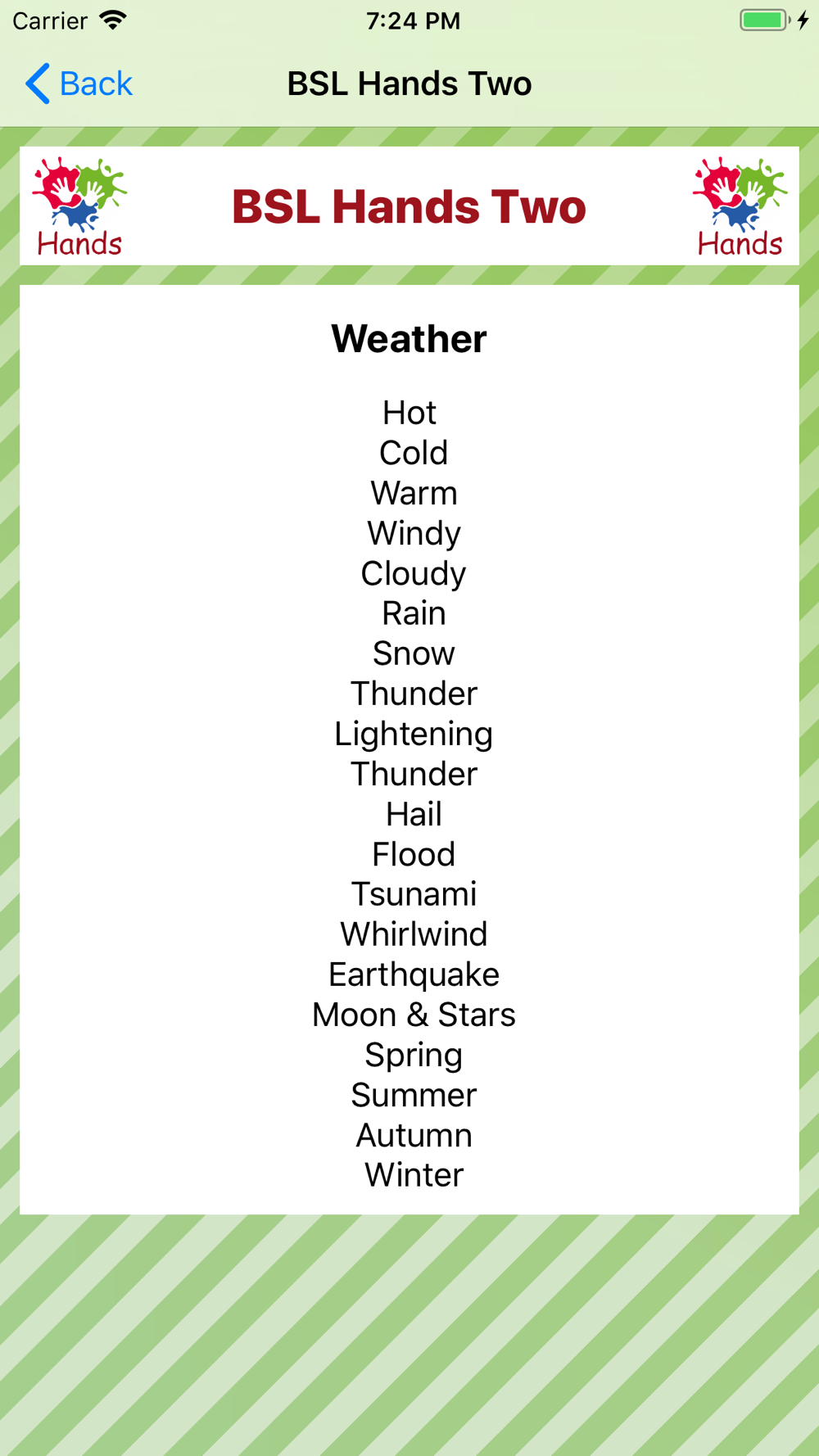 Carrier 7:24 PM

Back BSL Hands Two

Hands BSL Hands Two Hands

Weather

Hot
Cold
Warm
Windy
Cloudy
Rain
Snow
Thunder
Lightening
Thunder
Hail
Flood
Tsunami
Whirlwind
Earthquake
Moon & Stars
Spring
Summer
Autumn
Winter